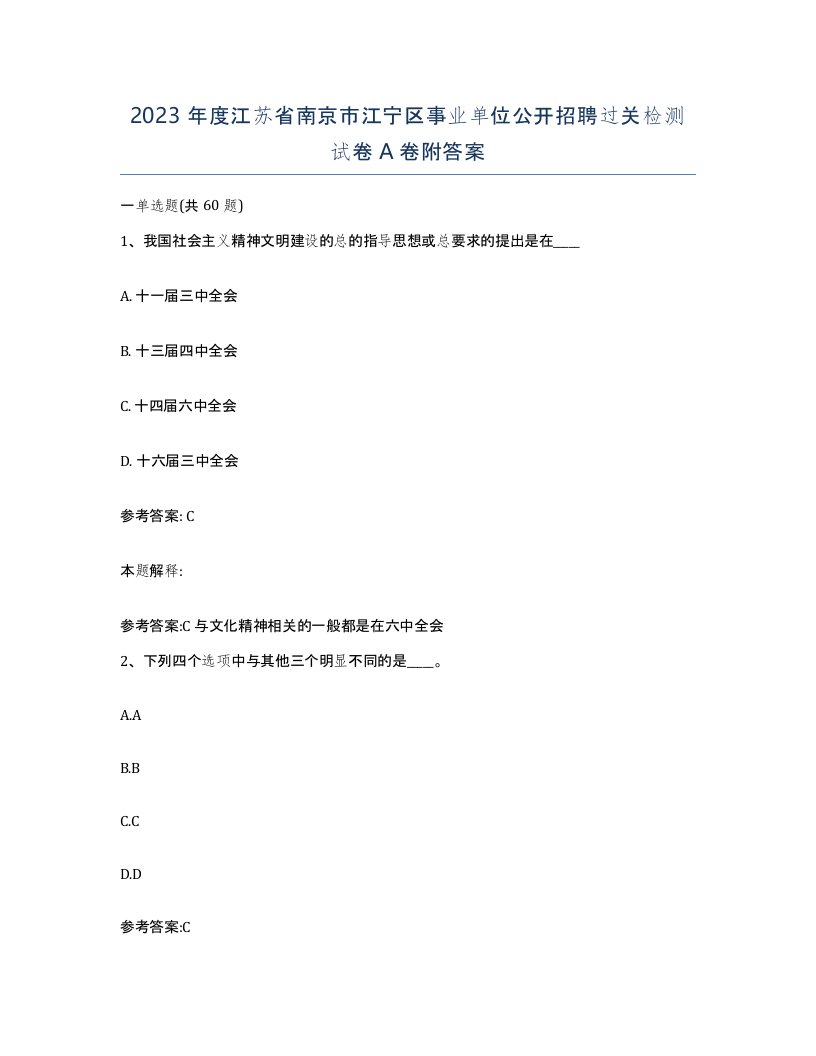 2023 年度江苏省南京市江宁区事业单位公开招聘过关检测试卷 A 卷附答案

一单选题(共 60 题)

1、我国社会主义精神文明建设的总的指导思想或总要求的提出是在____

A. 十一届三中全会

B. 十三届四中全会

C. 十四届六中全会

D. 十六届三中全会

参考答案: C

本题解释:

参考答案:C 与文化精神相关的一般都是在六中全会

2、下列四个选项中与其他三个明显不同的是____。

A.A

B.B

C.C

D.D

参考答案:C